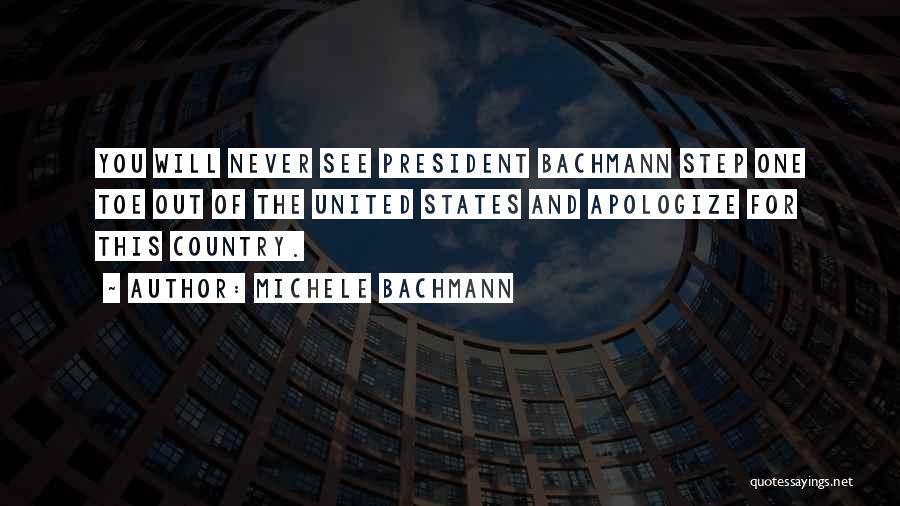 YOU WILL NEVER SEE PRESIDENT BACHMANN STEP ONE TOE OUT OF THE UNITED STATES AND APOLOGIZE FOR THIS COUNTRY.

~ AUTHOR: MICHELE BACHMANN

quotessayings.net